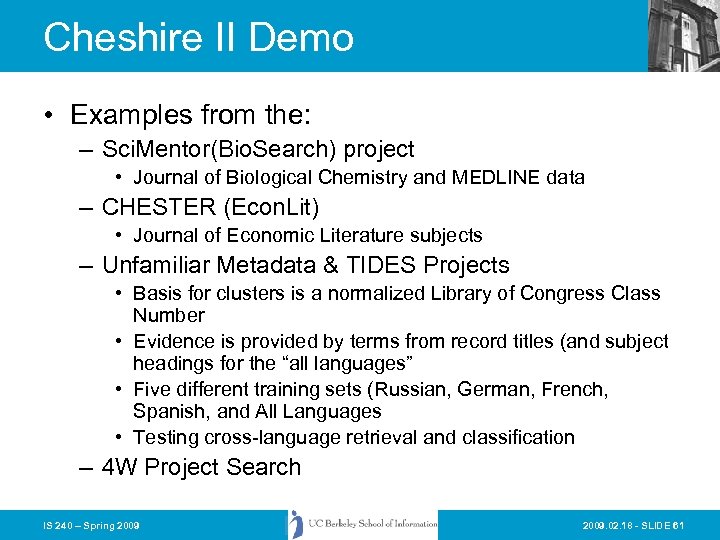 Cheshire II Demo

• Examples from the:
– SciMentor(BioSearch) project
• Journal of Biological Chemistry and MEDLINE data
– CHESTER (EconLit)
• Journal of Economic Literature subjects
– Unfamiliar Metadata & TIDES Projects
• Basis for clusters is a normalized Library of Congress Class Number
• Evidence is provided by terms from record titles (and subject headings for the “all languages”
• Five different training sets (Russian, German, French, Spanish, and All Languages
• Testing cross-language retrieval and classification
– 4W Project Search

IS 240 – Spring 2009
UC Berkeley School of Information
2009.02.18 - SLIDE 61